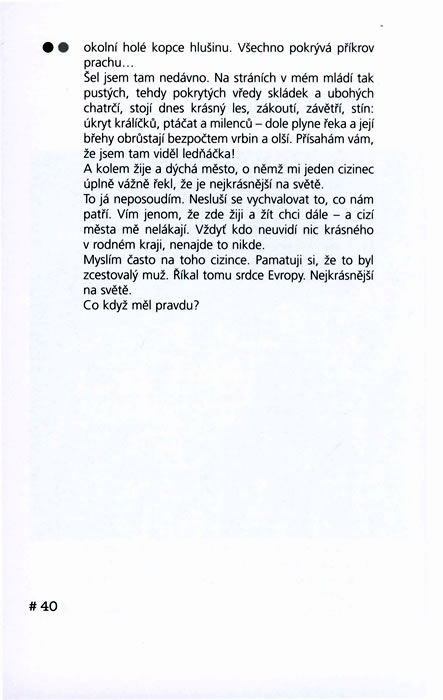 okolní holé kopce hlušinu. Všechno pokrývá příkrov prachu...
Šel jsem tam nedávno. Na stráních v mém mládí tak pustých, tehdy pokrytých vředy skládek a ubohých chatrčí, stojí dnes krásný les, zákoutí, závětří, stín: úkryt králíčků, ptáčat a milenců – dole plyne řeka a její břehy obrůstají bezpočtem vrbin a olší. Přísahám vám, že jsem tam viděl ledňáčka!
A kolem žije a dýchá město, o němž mi jeden cizinec úplně vážně řekl, že je nejkrásnější na světě.
To já neposoudím. Nesluší se vychvalovat to, co nám patří. Vím jenom, že zde žiji a žít chci dále – a cizí města mě nelákají. Vždyť kdo neuvidí nic krásného v rodném kraji, nenajde to nikde.
Myslím často na toho cizince. Pamatuji si, že to byl zcestovalý muž. Říkal tomu srdce Evropy. Nejkrásnější na světě.
Co když měl pravdu?

# 40